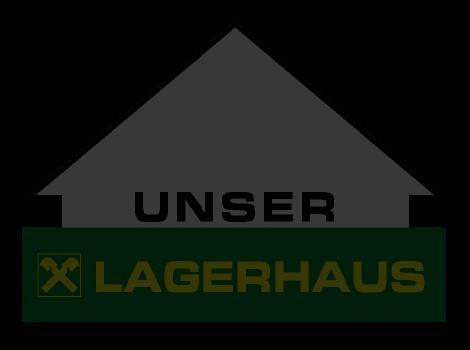 UNSER
LAGERHAUS